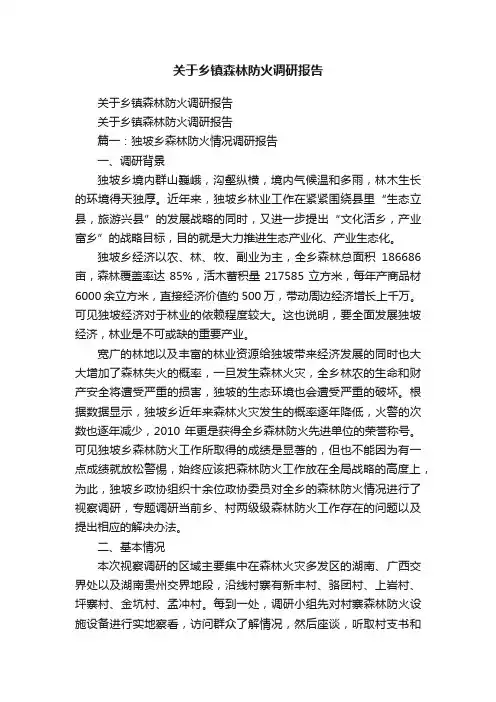 关于乡镇森林防火调研报告

关于乡镇森林防火调研报告

关于乡镇森林防火调研报告

篇一：独坡乡森林防火情况调研报告

一、调研背景

独坡乡境内群山巍峨，沟壑纵横，境内气候温和多雨，林木生长的环境得天独厚。近年来，独坡乡林业工作在紧紧围绕县里“生态立县，旅游兴县”的发展战略的同时，又进一步提出“文化活乡，产业富乡”的战略目标，目的就是大力推进生态产业化、产业生态化。

独坡乡经济以农、林、牧、副业为主，全乡森林总面积 186686 亩，森林覆盖率达 85%，活木蓄积量 217585 立方米，每年产商品材 6000 余立方米，直接经济价值约 500 万，带动周边经济增长上千万。可见独坡经济对于林业的依赖程度较大。这也说明，要全面发展独坡经济，林业是不可或缺的重要产业。

宽广的林地以及丰富的林业资源给独坡带来经济发展的同时也大大增加了森林失火的概率，一旦发生森林火灾，全乡林农的生命和财产安全将遭受严重的损害，独坡的生态环境也会遭受严重的破坏。根据数据显示，独坡乡近年来森林火灾发生的概率逐年降低，火警的次数也逐年减少，2010 年更是获得全乡森林防火先进单位的荣誉称号。可见独坡乡森林防火工作所取得的成绩是显著的，但也不能因为有一点成绩就放松警惕，始终应该把森林防火工作放在全局战略的高度上，为此，独坡乡政协组织十余位政协委员对全乡的森林防火情况进行了视察调研，专题调研当前乡、村两级级森林防火工作存在的问题以及提出相应的解决办法。

二、基本情况

本次视察调研的区域主要集中在森林火灾多发区的湖南、广西交界处以及湖南贵州交界地段，沿线村寨有新丰村、骆团村、上岩村、坪寨村、金坑村、孟冲村。每到一处，调研小组先对村寨森林防火设施设备进行实地察看，访问群众了解情况，然后座谈，听取村支书和